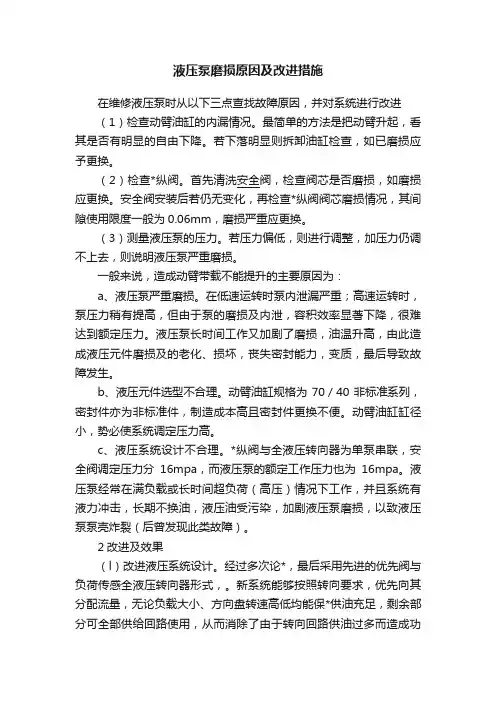 液压泵磨损原因及改进措施

在维修液压泵时从以下三点查找故障原因，并对系统进行改进

（1）检查动臂油缸的内漏情况。最简单的方法是把动臂升起，看其是否有明显的自由下降。若下落明显则拆卸油缸检查，如已磨损应予更换。

（2）检查*纵阀。首先清洗安全阀，检查阀芯是否磨损，如磨损应更换。安全阀安装后若仍无变化，再检查*纵阀阀芯磨损情况，其间隙使用限度一般为 0.06mm，磨损严重应更换。

（3）测量液压泵的压力。若压力偏低，则进行调整，加压力仍调不上去，则说明液压泵严重磨损。

一般来说，造成动臂带载不能提升的主要原因为：

a、液压泵严重磨损。在低速运转时泵内泄漏严重；高速运转时，泵压力稍有提高，但由于泵的磨损及内泄，容积效率显著下降，很难达到额定压力。液压泵长时间工作又加剧了磨损，油温升高，由此造成液压元件磨损及的老化、损坏，丧失密封能力，变质，最后导致故障发生。

b、液压元件选型不合理。动臂油缸规格为 70 / 40 非标准系列，密封件亦为非标准件，制造成本高且密封件更换不便。动臂油缸缸径小，势必使系统调定压力高。

c、液压系统设计不合理。*纵阀与全液压转向器为单泵串联，安全阀调定压力分 16mpa，而液压泵的额定工作压力也为 16mpa。液压泵经常在满负载或长时间超负荷（高压）情况下工作，并且系统有液力冲击，长期不换油，液压油受污染，加剧液压泵磨损，以致液压泵泵壳炸裂（后曾发现此类故障）。

2 改进及效果

（l）改进液压系统设计。经过多次论*，最后采用先进的优先阀与负荷传感全液压转向器形式，。新系统能够按照转向要求，优先向其分配流量，无论负载大小、方向盘转速高低均能保*供油充足，剩余部分可全部供给回路使用，从而消除了由于转向回路供油过多而造成功